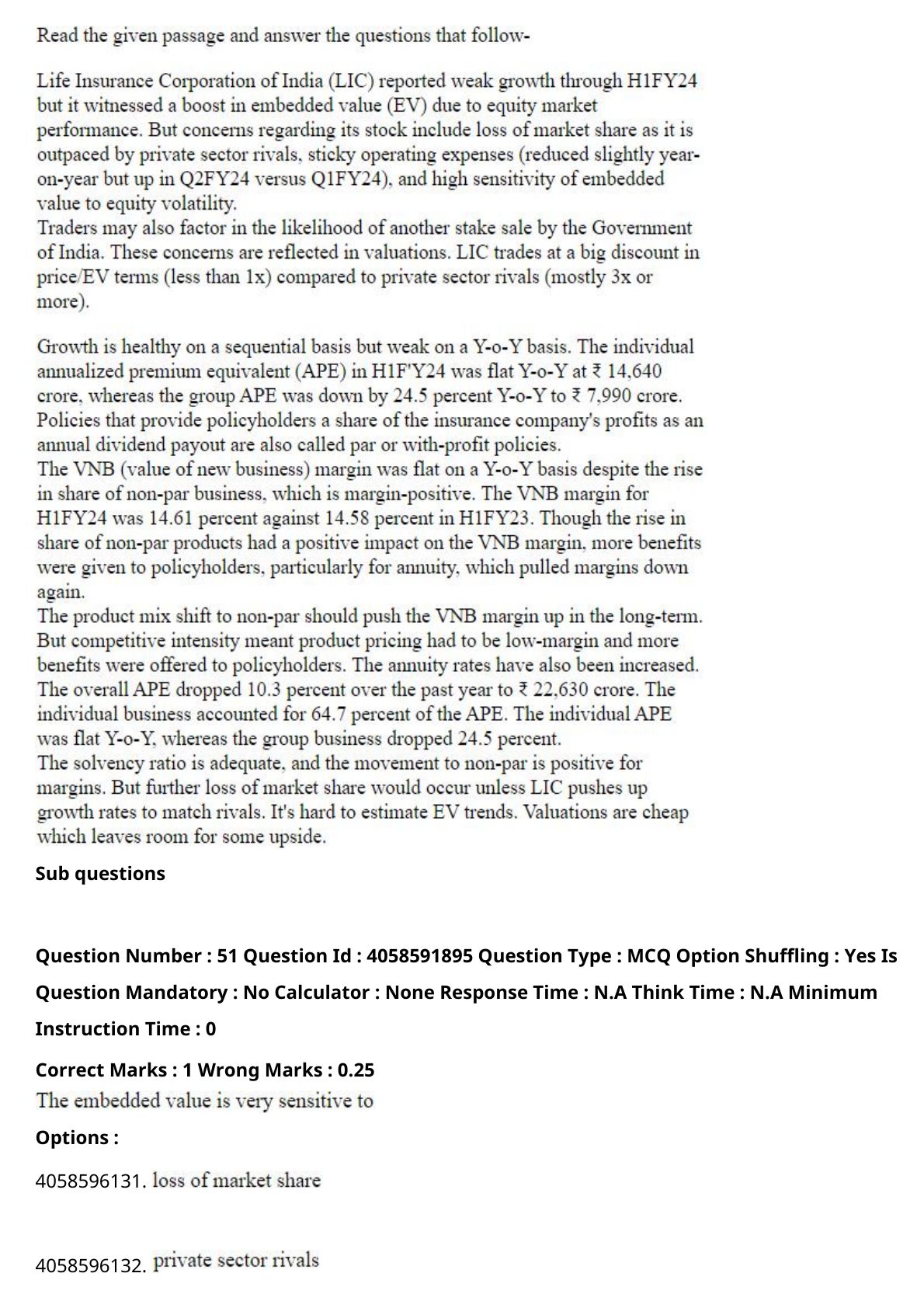 Read the given passage and answer the questions that follow-

Life Insurance Corporation of India (LIC) reported weak growth through H1FY24 but it witnessed a boost in embedded value (EV) due to equity market performance. But concerns regarding its stock include loss of market share as it is outpaced by private sector rivals, sticky operating expenses (reduced slightly year-on-year but up in Q2FY24 versus Q1FY24), and high sensitivity of embedded value to equity volatility.
Traders may also factor in the likelihood of another stake sale by the Government of India. These concerns are reflected in valuations. LIC trades at a big discount in price/EV terms (less than 1x) compared to private sector rivals (mostly 3x or more).

Growth is healthy on a sequential basis but weak on a Y-o-Y basis. The individual annualized premium equivalent (APE) in H1F'Y24 was flat Y-o-Y at ₹ 14,640 crore, whereas the group APE was down by 24.5 percent Y-o-Y to ₹ 7,990 crore. Policies that provide policyholders a share of the insurance company's profits as an annual dividend payout are also called par or with-profit policies.
The VNB (value of new business) margin was flat on a Y-o-Y basis despite the rise in share of non-par business, which is margin-positive. The VNB margin for H1FY24 was 14.61 percent against 14.58 percent in H1FY23. Though the rise in share of non-par products had a positive impact on the VNB margin, more benefits were given to policyholders, particularly for annuity, which pulled margins down again.
The product mix shift to non-par should push the VNB margin up in the long-term. But competitive intensity meant product pricing had to be low-margin and more benefits were offered to policyholders. The annuity rates have also been increased. The overall APE dropped 10.3 percent over the past year to ₹ 22,630 crore. The individual business accounted for 64.7 percent of the APE. The individual APE was flat Y-o-Y, whereas the group business dropped 24.5 percent.
The solvency ratio is adequate, and the movement to non-par is positive for margins. But further loss of market share would occur unless LIC pushes up growth rates to match rivals. It's hard to estimate EV trends. Valuations are cheap which leaves room for some upside.

Sub questions

Question Number : 51 Question Id : 4058591895 Question Type : MCQ Option Shuffling : Yes Is Question Mandatory : No Calculator : None Response Time : N.A Think Time : N.A Minimum Instruction Time : 0

Correct Marks : 1 Wrong Marks : 0.25
The embedded value is very sensitive to

Options :

4058596131. loss of market share

4058596132. private sector rivals